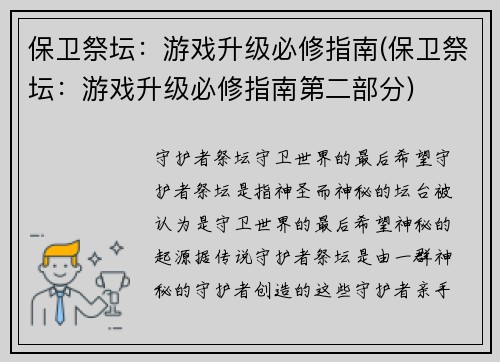 保卫祭坛：游戏升级必修指南(保卫祭坛：游戏升级必修指南第二部分)

守护者祭坛守卫世界的最后希望守护者祭坛是指神圣而神秘的坛台被认为是守卫世界的最后希望神秘的起源据传说守护者祭坛是由一群神秘的守护者创造的这些守护者亲手